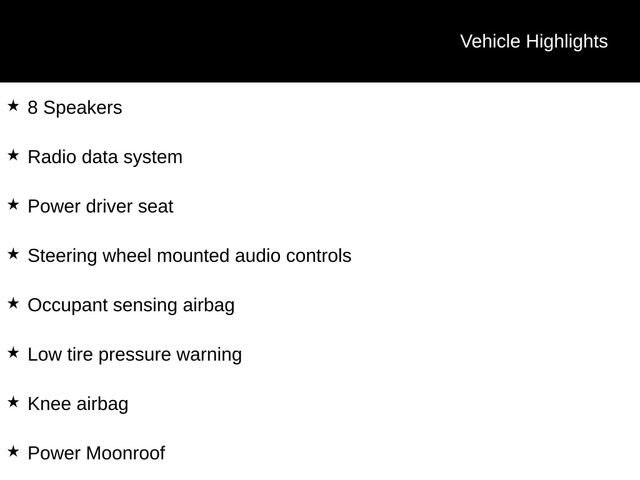 Vehicle Highlights

★ 8 Speakers

★ Radio data system

★ Power driver seat

★ Steering wheel mounted audio controls

★ Occupant sensing airbag

★ Low tire pressure warning

★ Knee airbag

★ Power Moonroof